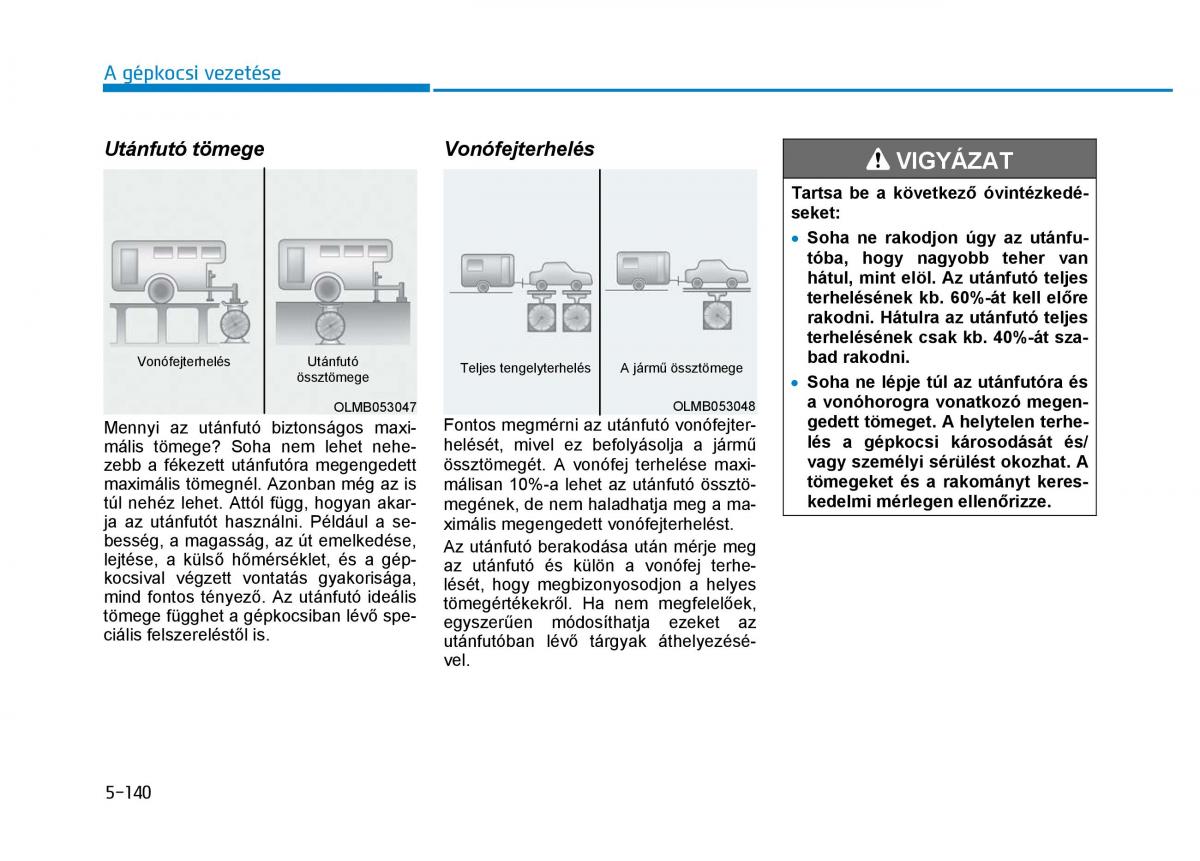 A gépkocsi vezetése

Utánfutó tömege

Vonófejterhelés

Utánfutó össztömege

OLMB053047

Mennyi az utánfutó biztonságos maximális tömege? Soha nem lehet nehezebb a fékezett utánfutóra megengedett maximális tömegnél. Azonban még az is túl nehéz lehet. Attól függ, hogyan akarja az utánfutót használni. Például a sebesség, a magasság, az út emelkedése, lejtése, a külső hőmérséklet, és a gépkocsival végzett vontatás gyakorisága, mind fontos tényező. Az utánfutó ideális tömege függhet a gépkocsiban lévő speciális felszereléstől is.

Vonófejterhelés

Teljes tengelyterhelés

A jármű össztömege

OLMB053048

Fontos megmérni az utánfutó vonófejterhelését, mivel ez befolyásolja a jármű össztömegét. A vonófej terhelése maximálisan 10%-a lehet az utánfutó össztömegének, de nem haladhatja meg a maximális megengedett vonófejterhelést.

Az utánfutó berakodása után mérje meg az utánfutó és külön a vonófej terhelését, hogy megbizonyosodjon a helyes tömegértékekről. Ha nem megfelelőek, egyszerűen módosíthatja ezeket az utánfutóban lévő tárgyak áthelyezésével.

VIGYÁZAT

Tartsa be a következő óvintézkedéseket:

• Soha ne rakodjon úgy az utánfutóba, hogy nagyobb teher van hátul, mint elöl. Az utánfutó teljes terhelésének kb. 60%-át kell előre rakodni. Hátulra az utánfutó teljes terhelésének csak kb. 40%-át szabad rakodni.

• Soha ne lépje túl az utánfutóra és a vonóhorogra vonatkozó megengedett tömeget. A helytelen terhelés a gépkocsi károsodását és/vagy személyi sérülést okozhat. A tömegeket és a rakományt kereskedelmi mérlegen ellenőrizze.

5-140